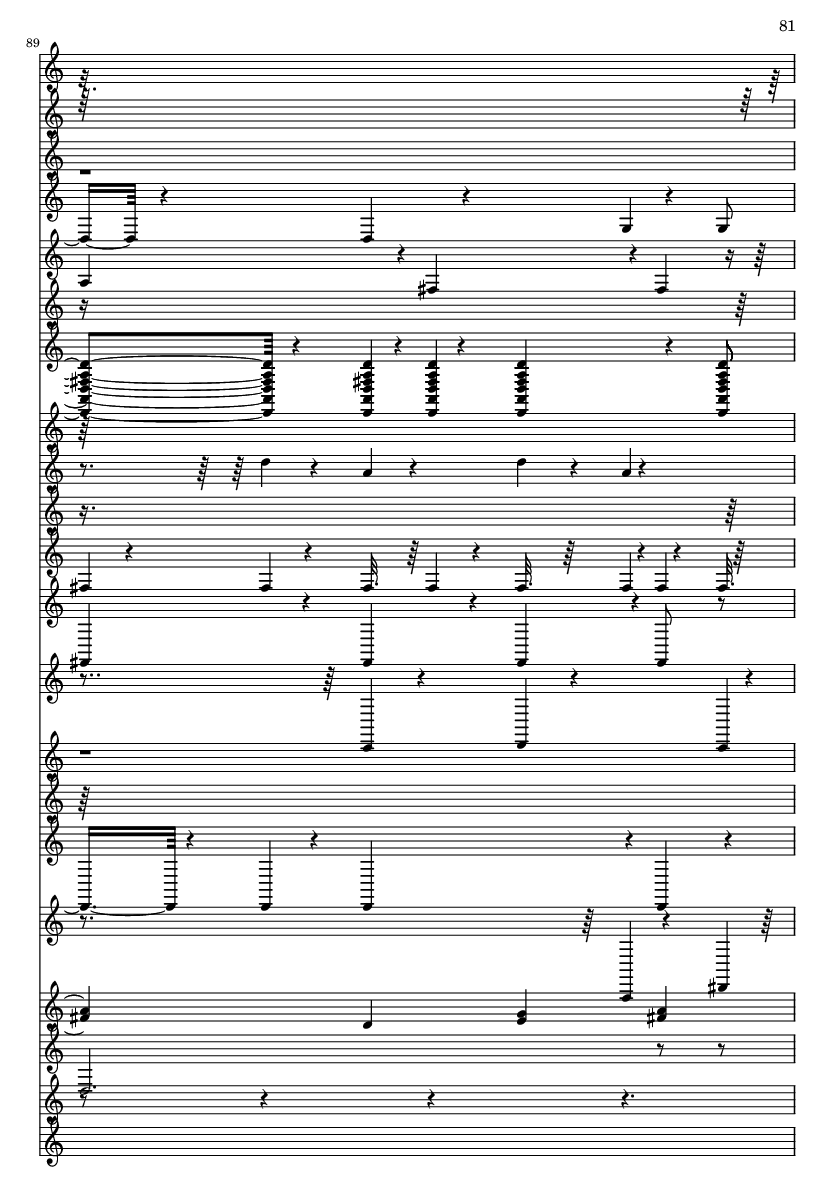 81

89